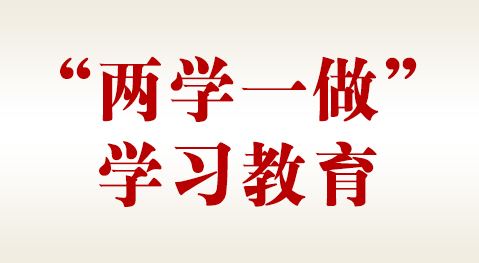 “两学一做”
学习教育